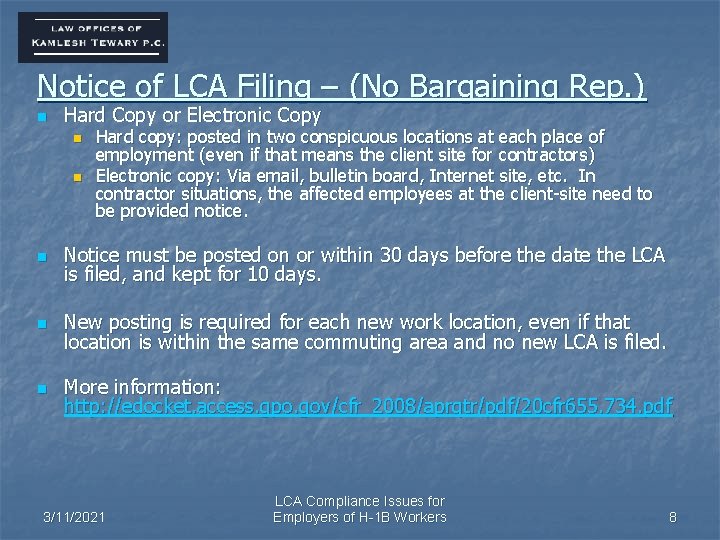 LAW OFFICES OF
KAMLESH TEWARY P.C.

Notice of LCA Filing – (No Bargaining Rep.)

Hard Copy or Electronic Copy

Hard copy: posted in two conspicuous locations at each place of employment (even if that means the client site for contractors)

Electronic copy: Via email, bulletin board, Internet site, etc. In contractor situations, the affected employees at the client-site need to be provided notice.

Notice must be posted on or within 30 days before the date the LCA is filed, and kept for 10 days.

New posting is required for each new work location, even if that location is within the same commuting area and no new LCA is filed.

More information: http://edocket.access.gpo.gov/cfr_2008/aprqtr/pdf/20cfr655.734.pdf

3/11/2021

LCA Compliance Issues for Employers of H-1B Workers

8